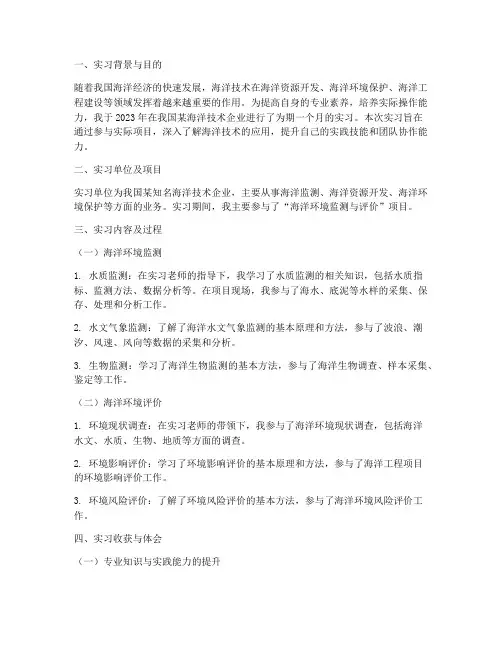 一、实习背景与目的

随着我国海洋经济的快速发展，海洋技术在海洋资源开发、海洋环境保护、海洋工程建设等领域发挥着越来越重要的作用。为提高自身的专业素养，培养实际操作能力，我于2023年在我国某海洋技术企业进行了为期一个月的实习。本次实习旨在通过参与实际项目，深入了解海洋技术的应用，提升自己的实践技能和团队协作能力。

二、实习单位及项目

实习单位为我国某知名海洋技术企业，主要从事海洋监测、海洋资源开发、海洋环境保护等方面的业务。实习期间，我主要参与了“海洋环境监测与评价”项目。

三、实习内容及过程

（一）海洋环境监测

1. 水质监测：在实习老师的指导下，我学习了水质监测的相关知识，包括水质指标、监测方法、数据分析等。在项目现场，我参与了海水、底泥等水样的采集、保存、处理和分析工作。

2. 水文气象监测：了解了海洋水文气象监测的基本原理和方法，参与了波浪、潮汐、风速、风向等数据的采集和分析。

3. 生物监测：学习了海洋生物监测的基本方法，参与了海洋生物调查、样本采集、鉴定等工作。

（二）海洋环境评价

1. 环境现状调查：在实习老师的带领下，我参与了海洋环境现状调查，包括海洋水文、水质、生物、地质等方面的调查。

2. 环境影响评价：学习了环境影响评价的基本原理和方法，参与了海洋工程项目的环境影响评价工作。

3. 环境风险评价：了解了环境风险评价的基本方法，参与了海洋环境风险评价工作。

四、实习收获与体会

（一）专业知识与实践能力的提升